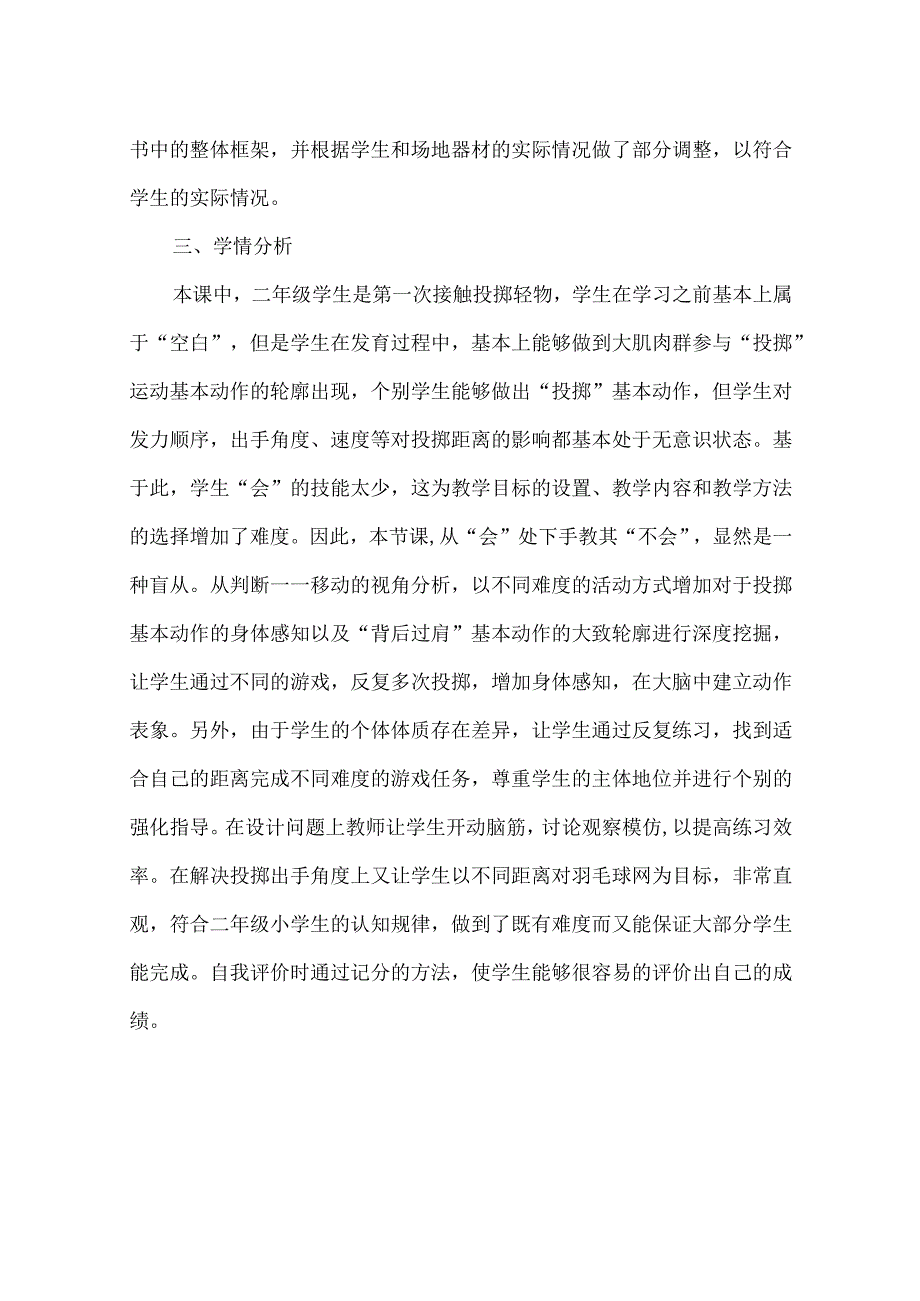 书中的整体框架，并根据学生和场地器材的实际情况做了部分调整，以符合学生的实际情况。

三、学情分析

本课中，二年级学生是第一次接触投掷轻物，学生在学习之前基本上属于“空白”，但是学生在发育过程中，基本上能够做到大肌肉群参与“投掷”运动基本动作的轮廓出现，个别学生能够做出“投掷”基本动作，但学生对发力顺序，出手角度、速度等对投掷距离的影响都基本处于无意识状态。基于此，学生“会”的技能太少，这为教学目标的设置、教学内容和教学方法的选择增加了难度。因此，本节课,从“会”处下手教其“不会”，显然是一种盲从。从判断一一移动的视角分析，以不同难度的活动方式增加对于投掷基本动作的身体感知以及“背后过肩”基本动作的大致轮廓进行深度挖掘，让学生通过不同的游戏，反复多次投掷，增加身体感知，在大脑中建立动作表象。另外，由于学生的个体体质存在差异，让学生通过反复练习，找到适合自己的距离完成不同难度的游戏任务，尊重学生的主体地位并进行个别的强化指导。在设计问题上教师让学生开动脑筋，讨论观察模仿,以提高练习效率。在解决投掷出手角度上又让学生以不同距离对羽毛球网为目标，非常直观，符合二年级小学生的认知规律，做到了既有难度而又能保证大部分学生能完成。自我评价时通过记分的方法，使学生能够很容易的评价出自己的成绩。